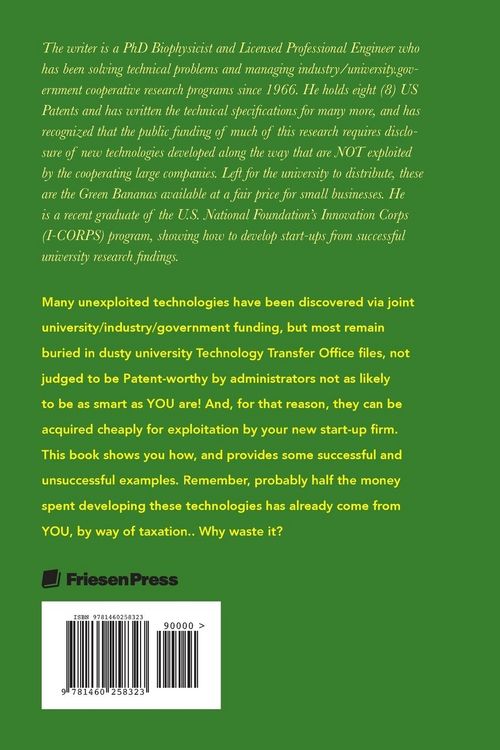 The writer is a PhD Biophysicist and Licensed Professional Engineer who has been solving technical problems and managing industry/university.government cooperative research programs since 1966. He holds eight (8) US Patents and has written the technical specifications for many more, and has recognized that the public funding of much of this research requires disclosure of new technologies developed along the way that are NOT exploited by the cooperating large companies. Left for the university to distribute, these are the Green Bananas available at a fair price for small businesses. He is a recent graduate of the U.S. National Foundation's Innovation Corps (I-CORPS) program, showing how to develop start-ups from successful university research findings.

Many unexploited technologies have been discovered via joint university/industry/government funding, but most remain buried in dusty university Technology Transfer Office files, not judged to be Patent-worthy by administrators not as likely to be as smart as YOU are! And, for that reason, they can be acquired cheaply for exploitation by your new start-up firm. This book shows you how, and provides some successful and unsuccessful examples. Remember, probably half the money spent developing these technologies has already come from YOU, by way of taxation.. Why waste it?

FriesenPress

ISBN 9781460258323

90000 >

9 781460 258323